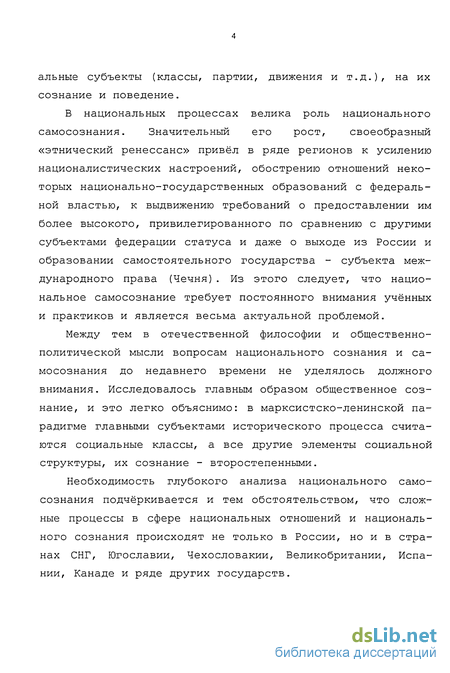 4

альные субъекты (классы, партии, движения и т.д.), на их сознание и поведение.

В национальных процессах велика роль национального самосознания. Значительный его рост, своеобразный «этнический ренессанс» привёл в ряде регионов к усилению националистических настроений, обострению отношений некоторых национально-государственных образований с федеральной властью, к выдвижению требований о предоставлении им более высокого, привилегированного по сравнению с другими субъектами федерации статуса и даже о выходе из России и образовании самостоятельного государства - субъекта международного права (Чечня). Из этого следует, что национальное самосознание требует постоянного внимания учённых и практиков и является весьма актуальной проблемой.

Между тем в отечественной философии и общественно-политической мысли вопросам национального сознания и самосознания до недавнего времени не уделялось должного внимания. Исследовалось главным образом общественное сознание, и это легко объяснимо: в марксистско-ленинской парадигме главными субъектами исторического процесса считаются социальные классы, а все другие элементы социальной структуры, их сознание - второстепенными.

Необходимость глубокого анализа национального самосознания подчёркивается и тем обстоятельством, что сложные процессы в сфере национальных отношений и национального сознания происходят не только в России, но и в странах СНГ, Югославии, Чехословакии, Великобритании, Испании, Канаде и ряде других государств.

dsLib.net
библиотека диссертаций